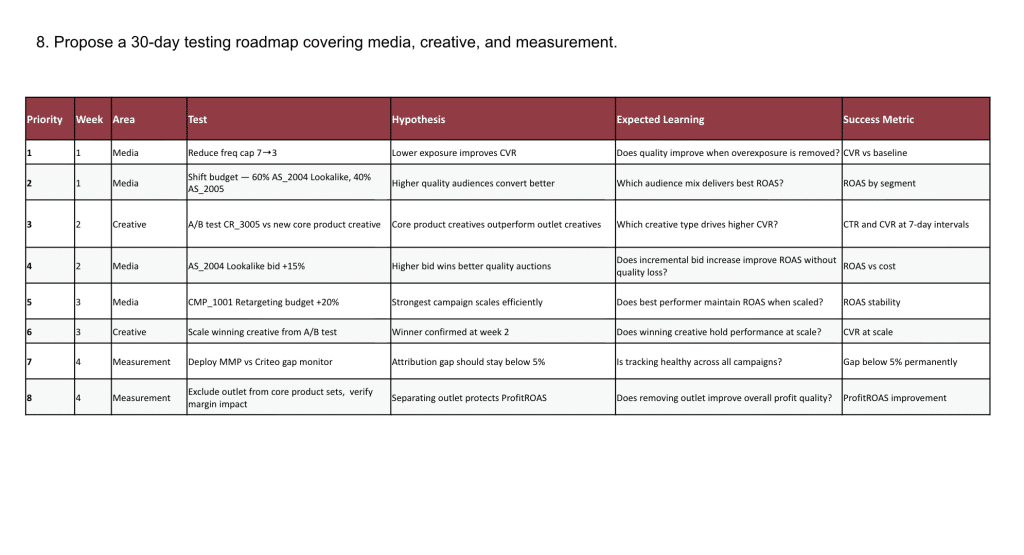 8. Propose a 30-day testing roadmap covering media, creative, and measurement.

| Priority | Week | Area | Test | Hypothesis | Expected Learning | Success Metric |
|---|---|---|---|---|---|---|
| 1 | 1 | Media | Reduce freq cap 7→3 | Lower exposure improves CVR | Does quality improve when overexposure is removed? | CVR vs baseline |
| 2 | 1 | Media | Shift budget — 60% AS_2004 Lookalike, 40% AS_2005 | Higher quality audiences convert better | Which audience mix delivers best ROAS? | ROAS by segment |
| 3 | 2 | Creative | A/B test CR_3005 vs new core product creative | Core product creatives outperform outlet creatives | Which creative type drives higher CVR? | CTR and CVR at 7-day intervals |
| 4 | 2 | Media | AS_2004 Lookalike bid +15% | Higher bid wins better quality auctions | Does incremental bid increase improve ROAS without quality loss? | ROAS vs cost |
| 5 | 3 | Media | CMP_1001 Retargeting budget +20% | Strongest campaign scales efficiently | Does best performer maintain ROAS when scaled? | ROAS stability |
| 6 | 3 | Creative | Scale winning creative from A/B test | Winner confirmed at week 2 | Does winning creative hold performance at scale? | CVR at scale |
| 7 | 4 | Measurement | Deploy MMP vs Criteo gap monitor | Attribution gap should stay below 5% | Is tracking healthy across all campaigns? | Gap below 5% permanently |
| 8 | 4 | Measurement | Exclude outlet from core product sets, verify margin impact | Separating outlet protects ProfitROAS | Does removing outlet improve overall profit quality? | ProfitROAS improvement |